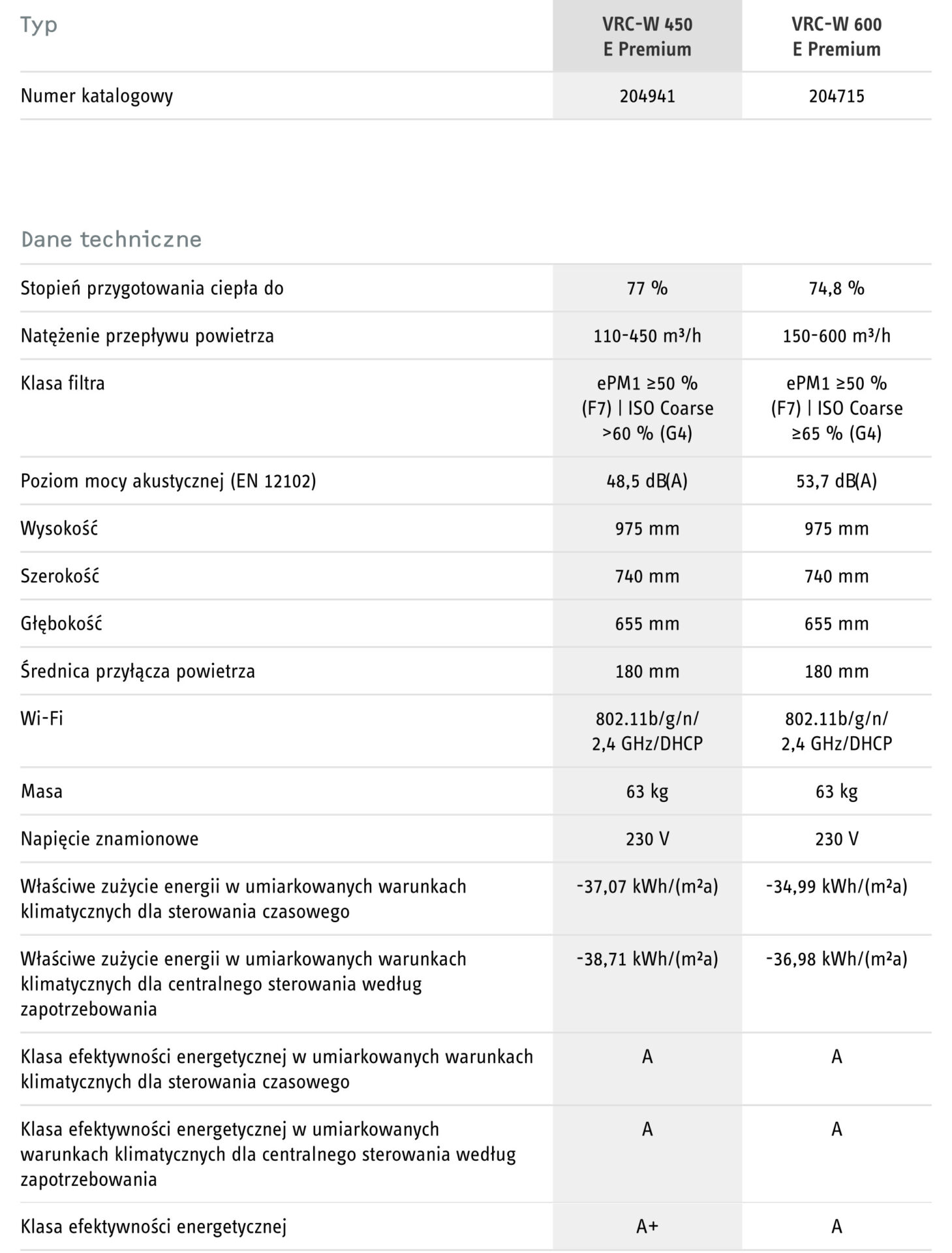 | Typ | VRC-W 450 E Premium | VRC-W 600 E Premium |
|---|---|---|
| Numer katalogowy | 204941 | 204715 |

Dane techniczne

| | | |
|---|---|---|
| Stopień przygotowania ciepła do | 77 % | 74,8 % |
| Natężenie przepływu powietrza | 110-450 m³/h | 150-600 m³/h |
| Klasa filtra | ePM1 ≥50 % (F7) \| ISO Coarse >60 % (G4) | ePM1 ≥50 % (F7) \| ISO Coarse ≥65 % (G4) |
| Poziom mocy akustycznej (EN 12102) | 48,5 dB(A) | 53,7 dB(A) |
| Wysokość | 975 mm | 975 mm |
| Szerokość | 740 mm | 740 mm |
| Głębokość | 655 mm | 655 mm |
| Średnica przyłącza powietrza | 180 mm | 180 mm |
| Wi-Fi | 802.11b/g/n/ 2,4 GHz/DHCP | 802.11b/g/n/ 2,4 GHz/DHCP |
| Masa | 63 kg | 63 kg |
| Napięcie znamionowe | 230 V | 230 V |
| Właściwe zużycie energii w umiarkowanych warunkach klimatycznych dla sterowania czasowego | -37,07 kWh/(m²a) | -34,99 kWh/(m²a) |
| Właściwe zużycie energii w umiarkowanych warunkach klimatycznych dla centralnego sterowania według zapotrzebowania | -38,71 kWh/(m²a) | -36,98 kWh/(m²a) |
| Klasa efektywności energetycznej w umiarkowanych warunkach klimatycznych dla sterowania czasowego | A | A |
| Klasa efektywności energetycznej w umiarkowanych warunkach klimatycznych dla centralnego sterowania według zapotrzebowania | A | A |
| Klasa efektywności energetycznej | A+ | A |